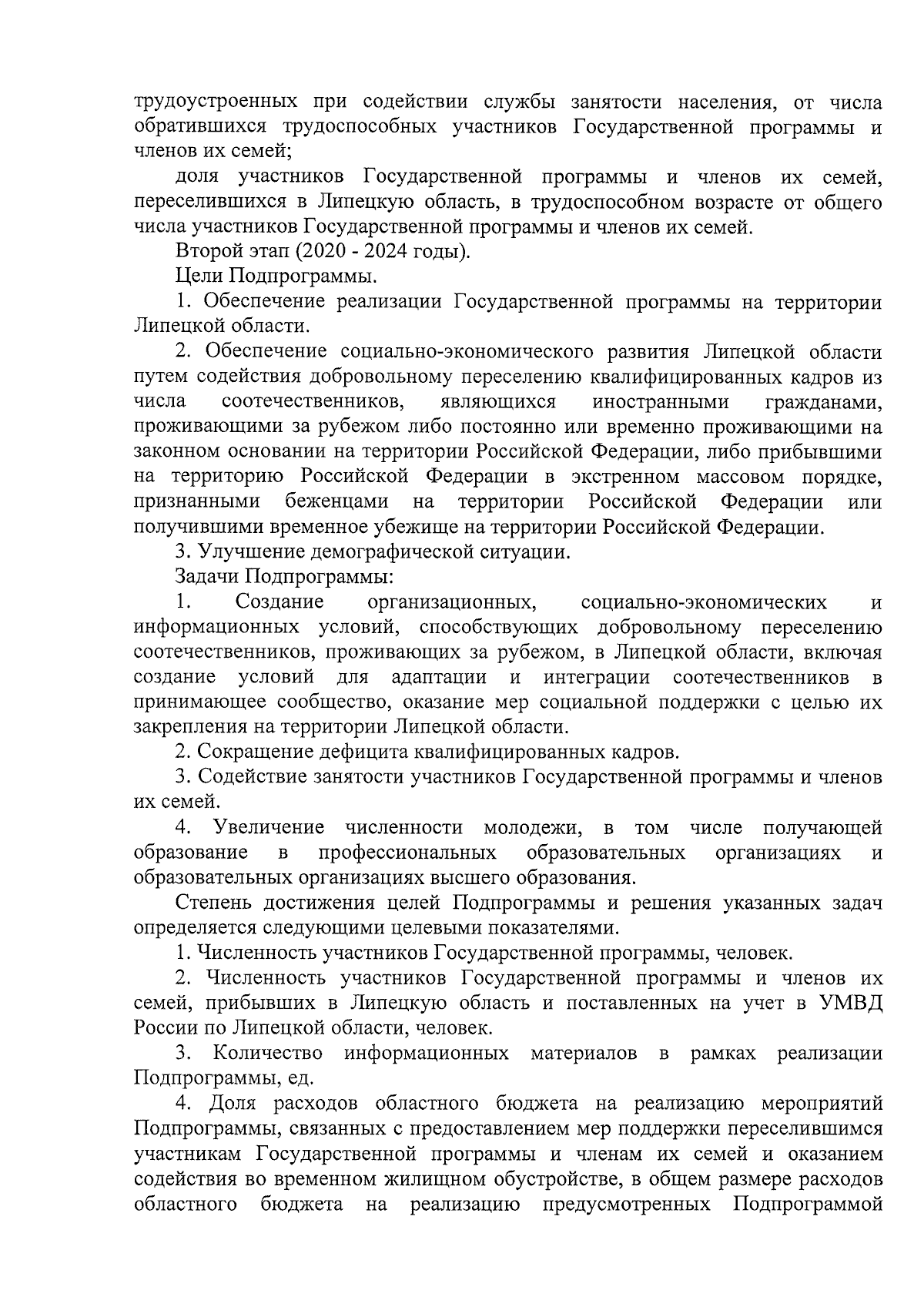 трудоустроенных при содействии службы занятости населения, от числа обратившихся трудоспособных участников Государственной программы и членов их семей;

доля участников Государственной программы и членов их семей, переселившихся в Липецкую область, в трудоспособном возрасте от общего числа участников Государственной программы и членов их семей.

Второй этап (2020 - 2024 годы).

Цели Подпрограммы.

1. Обеспечение реализации Государственной программы на территории Липецкой области.

2. Обеспечение социально-экономического развития Липецкой области путем содействия добровольному переселению квалифицированных кадров из числа соотечественников, являющихся иностранными гражданами, проживающими за рубежом либо постоянно или временно проживающими на законном основании на территории Российской Федерации, либо прибывшими на территорию Российской Федерации в экстренном массовом порядке, признанными беженцами на территории Российской Федерации или получившими временное убежище на территории Российской Федерации.

3. Улучшение демографической ситуации.

Задачи Подпрограммы:

1. Создание организационных, социально-экономических и информационных условий, способствующих добровольному переселению соотечественников, проживающих за рубежом, в Липецкой области, включая создание условий для адаптации и интеграции соотечественников в принимающее сообщество, оказание мер социальной поддержки с целью их закрепления на территории Липецкой области.

2. Сокращение дефицита квалифицированных кадров.

3. Содействие занятости участников Государственной программы и членов их семей.

4. Увеличение численности молодежи, в том числе получающей образование в профессиональных образовательных организациях и образовательных организациях высшего образования.

Степень достижения целей Подпрограммы и решения указанных задач определяется следующими целевыми показателями.

1. Численность участников Государственной программы, человек.

2. Численность участников Государственной программы и членов их семей, прибывших в Липецкую область и поставленных на учет в УМВД России по Липецкой области, человек.

3. Количество информационных материалов в рамках реализации Подпрограммы, ед.

4. Доля расходов областного бюджета на реализацию мероприятий Подпрограммы, связанных с предоставлением мер поддержки переселившимся участникам Государственной программы и членам их семей и оказанием содействия во временном жилищном обустройстве, в общем размере расходов областного бюджета на реализацию предусмотренных Подпрограммой